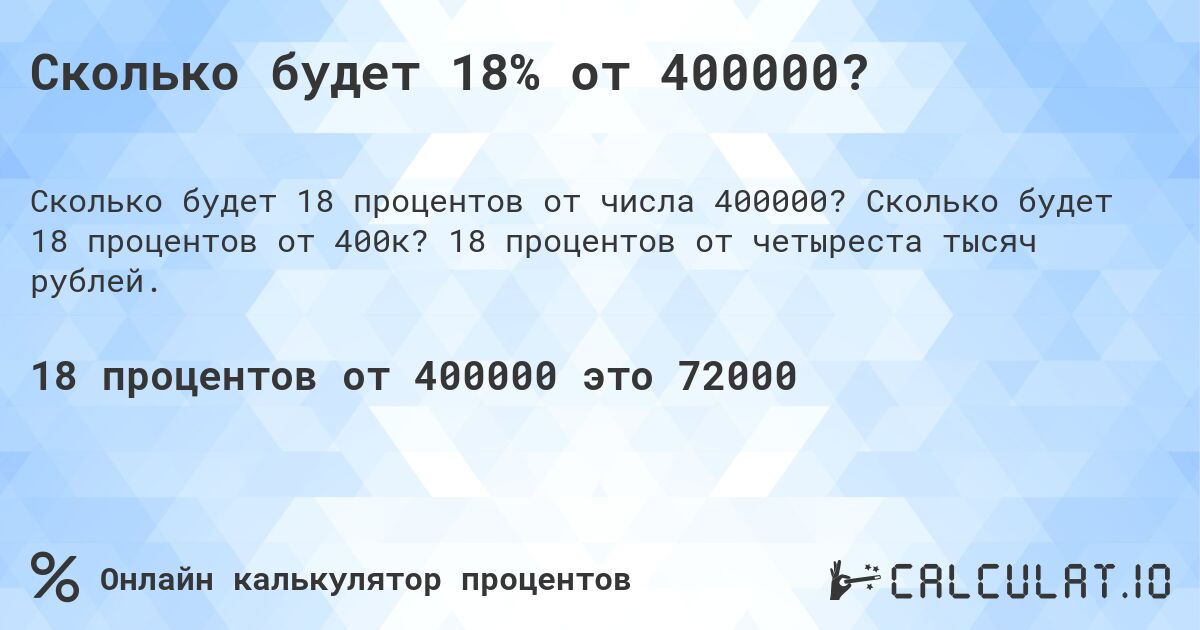 Сколько будет 18% от 400000?

Сколько будет 18 процентов от числа 400000? Сколько будет 18 процентов от 400к? 18 процентов от четыреста тысяч рублей.

18 процентов от 400000 это 72000

%

Онлайн калькулятор процентов

CALCULAT.IO